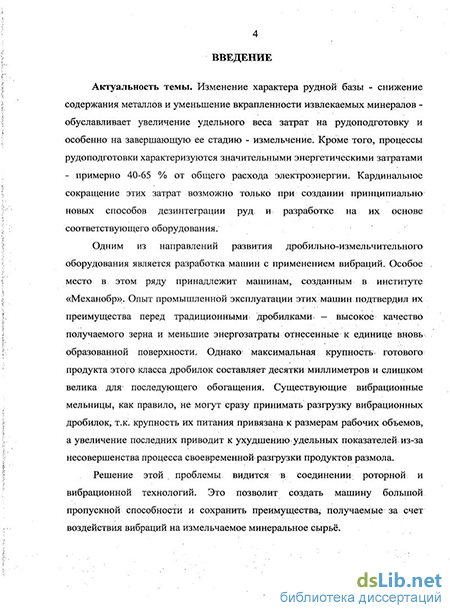 4

ВВЕДЕНИЕ

Актуальность темы. Изменение характера рудной базы - снижение содержания металлов и уменьшение вкрапленности извлекаемых минералов - обуславливает увеличение удельного веса затрат на рудоподготовку и особенно на завершающую ее стадию - измельчение. Кроме того, процессы рудоподготовки характеризуются значительными энергетическими затратами - примерно 40-65 % от общего расхода электроэнергии. Кардинальное сокращение этих затрат возможно только при создании принципиально новых способов дезинтеграции руд и разработке на их основе соответствующего оборудования.

Одним из направлений развития дробильно-измельчительного оборудования является разработка машин с применением вибраций. Особое место в этом ряду принадлежит машинам, созданным в институте «Механобр». Опыт промышленной эксплуатации этих машин подтвердил их преимущества перед традиционными дробилками – высокое качество получаемого зерна и меньшие энергозатраты отнесенные к единице вновь образованной поверхности. Однако максимальная крупность готового продукта этого класса дробилок составляет десятки миллиметров и слишком велика для последующего обогащения. Существующие вибрационные мельницы, как правило, не могут сразу принимать разгрузку вибрационных дробилок, т.к. крупность их питания привязана к размерам рабочих объемов, а увеличение последних приводит к ухудшению удельных показателей из-за несовершенства процесса своевременной разгрузки продуктов размола.

Решение этой проблемы видится в соединении роторной и вибрационной технологий. Это позволит создать машину большой пропускной способности и сохранить преимущества, получаемые за счет воздействия вибраций на измельчаемое минеральное сырьё.

dsLib.net
библиотека диссертаций